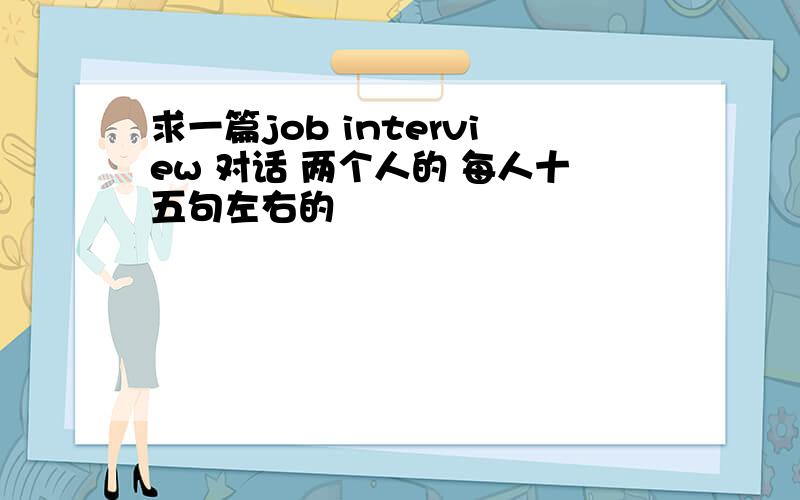 求一篇job interview 对话 两个人的 每人十五句左右的